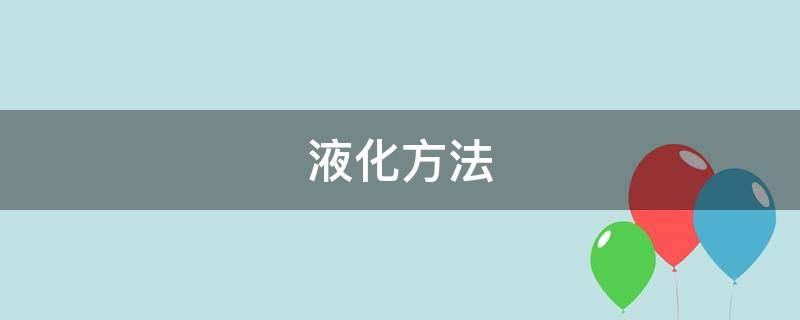 液化方法